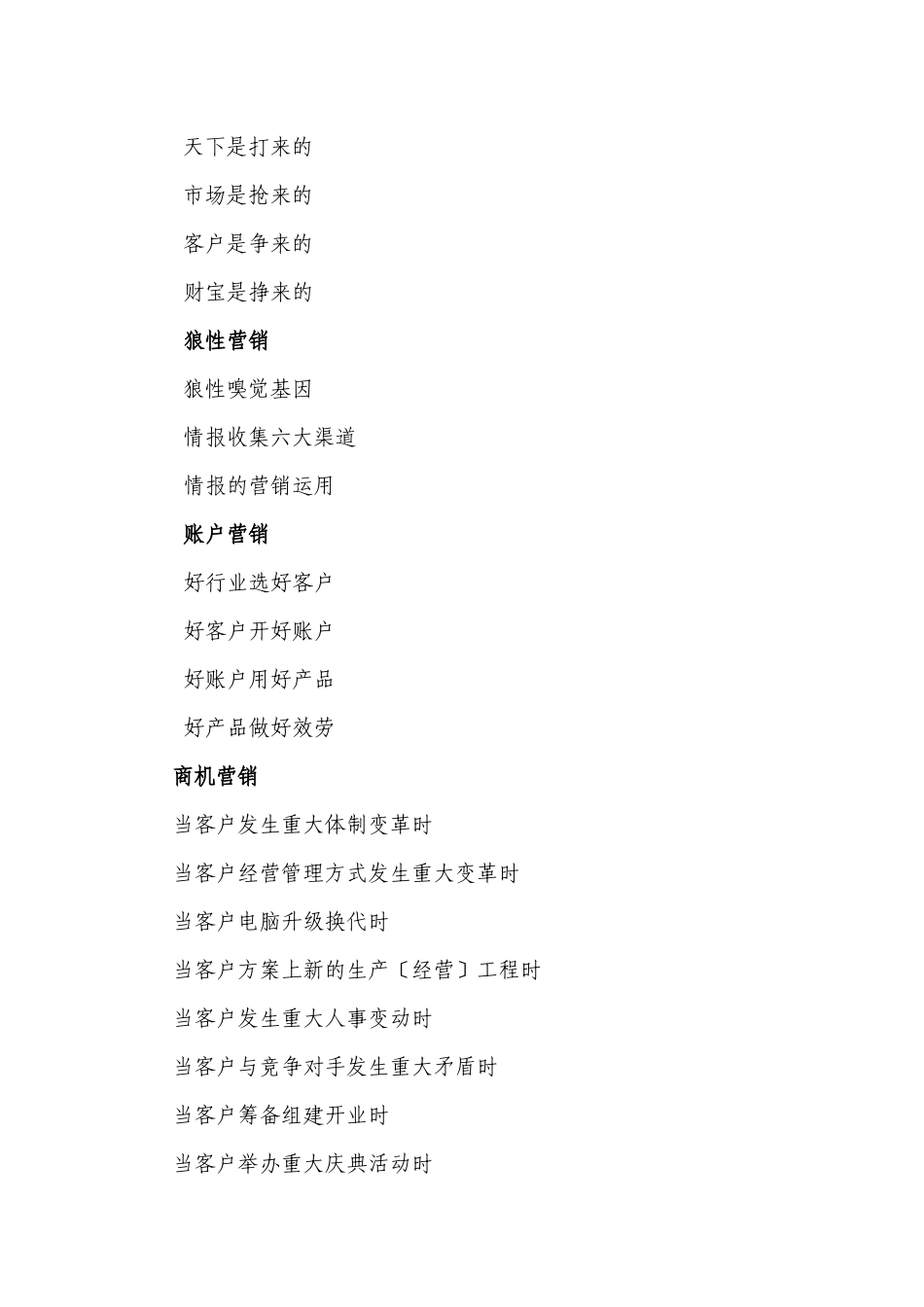 天下是打来的

市场是抢来的

客户是争来的

财宝是挣来的

狼性营销

狼性嗅觉基因

情报收集六大渠道

情报的营销运用

账户营销

好行业选好客户

好客户开好账户

好账户用好产品

好产品做好效劳

商机营销

当客户发生重大体制变革时

当客户经营管理方式发生重大变革时

当客户电脑升级换代时

当客户方案上新的生产〔经营〕工程时

当客户发生重大人事变动时

当客户与竞争对手发生重大矛盾时

当客户筹备组建开业时

当客户举办重大庆典活动时